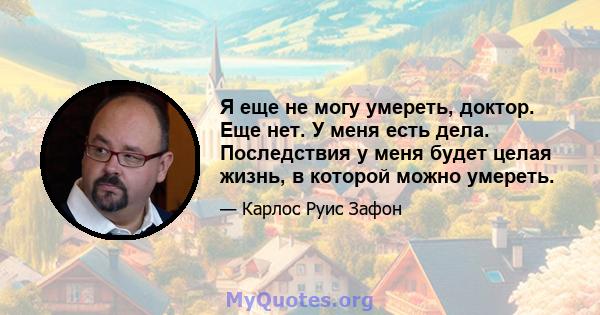 Я еще не могу умереть, доктор. Еще нет. У меня есть дела. Последствия у меня будет целая жизнь, в которой можно умереть.

— Карлос Руис Зафон

MyQuotes.org